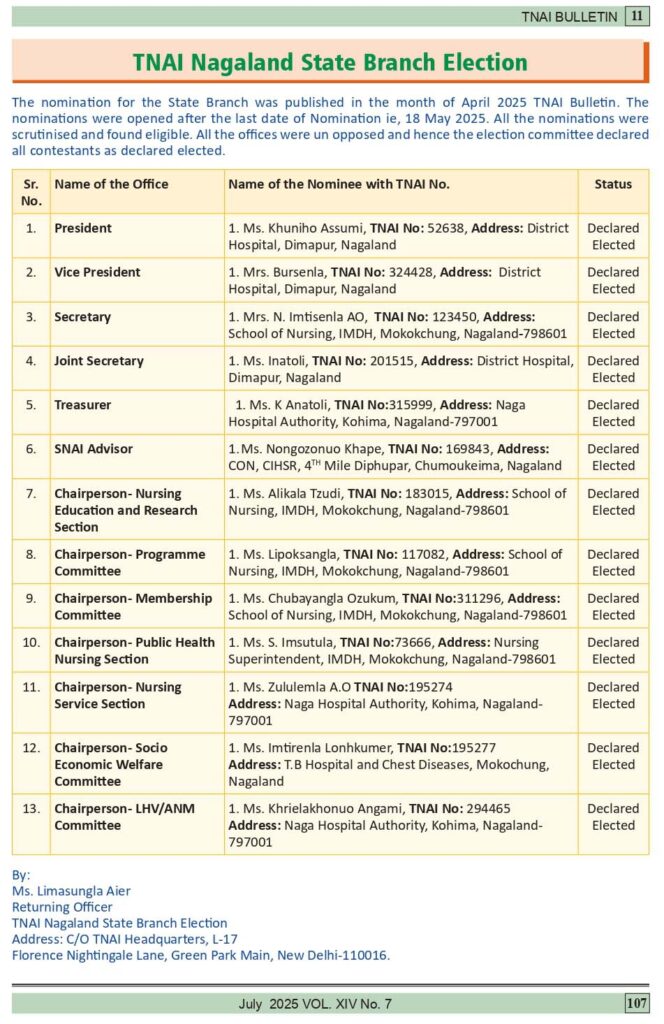 TNAI BULLETIN 11

TNAI Nagaland State Branch Election

The nomination for the State Branch was published in the month of April 2025 TNAI Bulletin. The nominations were opened after the last date of Nomination ie, 18 May 2025. All the nominations were scrutinised and found eligible. All the offices were un opposed and hence the election committee declared all contestants as declared elected.

| Sr. No. | Name of the Office | Name of the Nominee with TNAI No. | Status |
|---|---|---|---|
| 1. | President | 1. Ms. Khuniho Assumi, TNAI No: 52638, Address: District Hospital, Dimapur, Nagaland | Declared Elected |
| 2. | Vice President | 1. Mrs. Bursenla, TNAI No: 324428, Address: District Hospital, Dimapur, Nagaland | Declared Elected |
| 3. | Secretary | 1. Mrs. N. Imtisenla AO, TNAI No: 123450, Address: School of Nursing, IMDH, Mokokchung, Nagaland-798601 | Declared Elected |
| 4. | Joint Secretary | 1. Ms. Inatoli, TNAI No: 201515, Address: District Hospital, Dimapur, Nagaland | Declared Elected |
| 5. | Treasurer | 1. Ms. K Anatoli, TNAI No:315999, Address: Naga Hospital Authority, Kohima, Nagaland-797001 | Declared Elected |
| 6. | SNAI Advisor | 1.Ms. Nongozonuo Khape, TNAI No: 169843, Address: CON, CIHSR, 4$^{TH}$ Mile Diphupar, Chumoukeima, Nagaland | Declared Elected |
| 7. | Chairperson- Nursing Education and Research Section | 1. Ms. Alikala Tzudi, TNAI No: 183015, Address: School of Nursing, IMDH, Mokokchung, Nagaland-798601 | Declared Elected |
| 8. | Chairperson- Programme Committee | 1. Ms. Lipoksangla, TNAI No: 117082, Address: School of Nursing, IMDH, Mokokchung, Nagaland-798601 | Declared Elected |
| 9. | Chairperson- Membership Committee | 1. Ms. Chubayangla Ozukum, TNAI No:311296, Address: School of Nursing, IMDH, Mokokchung, Nagaland-798601 | Declared Elected |
| 10. | Chairperson- Public Health Nursing Section | 1. Ms. S. Imsutula, TNAI No:73666, Address: Nursing Superintendent, IMDH, Mokokchung, Nagaland-798601 | Declared Elected |
| 11. | Chairperson- Nursing Service Section | 1. Ms. Zululemla A.O TNAI No:195274 Address: Naga Hospital Authority, Kohima, Nagaland-797001 | Declared Elected |
| 12. | Chairperson- Socio Economic Welfare Committee | 1. Ms. Imtirenla Lonhkumer, TNAI No:195277 Address: T.B Hospital and Chest Diseases, Mokochung, Nagaland | Declared Elected |
| 13. | Chairperson- LHV/ANM Committee | 1. Ms. Khrielakhonuo Angami, TNAI No: 294465 Address: Naga Hospital Authority, Kohima, Nagaland-797001 | Declared Elected |

By:
Ms. Limasungla Aier
Returning Officer
TNAI Nagaland State Branch Election
Address: C/O TNAI Headquarters, L-17
Florence Nightingale Lane, Green Park Main, New Delhi-110016.

July 2025 VOL. XIV No. 7 107